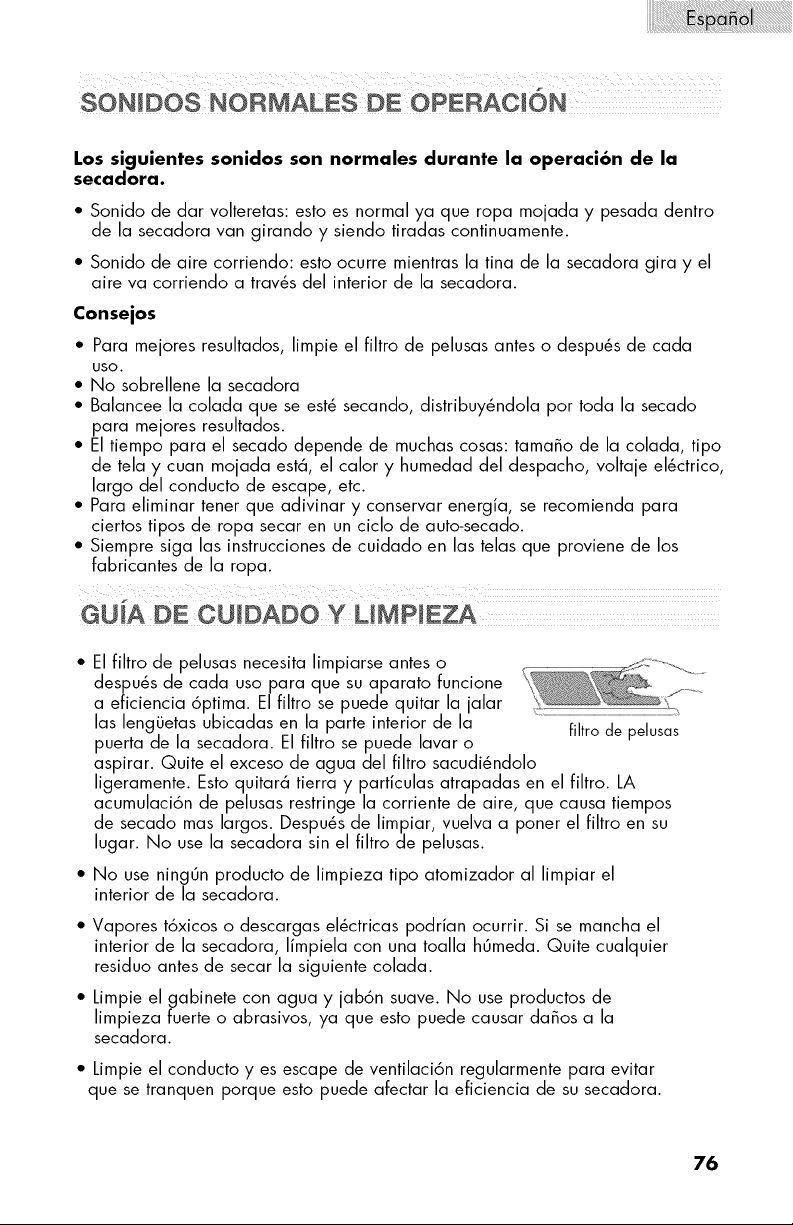 Español

SONIDOS NORMALES DE OPERACIÓN

Los siguientes sonidos son normales durante la operación de la secadora.

• Sonido de dar volteretas: esto es normal ya que ropa mojada y pesada dentro de la secadora van girando y siendo tiradas continuamente.

• Sonido de aire corriendo: esto ocurre mientras la tina de la secadora gira y el aire va corriendo a través del interior de la secadora.

Consejos

• Para mejores resultados, limpie el filtro de pelusas antes o después de cada uso.
• No sobrellene la secadora
• Balancee la colada que se esté secando, distribuyéndola por toda la secado para mejores resultados.
• El tiempo para el secado depende de muchas cosas: tamaño de la colada, tipo de tela y cuan mojada está, el calor y humedad del despacho, voltaje eléctrico, largo del conducto de escape, etc.
• Para eliminar tener que adivinar y conservar energía, se recomienda para ciertos tipos de ropa secar en un ciclo de auto-secado.
• Siempre siga las instrucciones de cuidado en las telas que proviene de los fabricantes de la ropa.

GUÍA DE CUIDADO Y LIMPIEZA

• El filtro de pelusas necesita limpiarse antes o después de cada uso para que su aparato funcione a eficiencia óptima. El filtro se puede quitar la jalar las lengüetas ubicadas en la parte interior de la puerta de la secadora. El filtro se puede lavar o aspirar. Quite el exceso de agua del filtro sacudiéndolo ligeramente. Esto quitará tierra y partículas atrapadas en el filtro. LA acumulación de pelusas restringe la corriente de aire, que causa tiempos de secado mas largos. Después de limpiar, vuelva a poner el filtro en su lugar. No use la secadora sin el filtro de pelusas.

filtro de pelusas

• No use ningún producto de limpieza tipo atomizador al limpiar el interior de la secadora.

• Vapores tóxicos o descargas eléctricas podrían ocurrir. Si se mancha el interior de la secadora, límpiela con una toalla húmeda. Quite cualquier residuo antes de secar la siguiente colada.

• Limpie el gabinete con agua y jabón suave. No use productos de limpieza fuerte o abrasivos, ya que esto puede causar daños a la secadora.

• Limpie el conducto y es escape de ventilación regularmente para evitar que se tranquen porque esto puede afectar la eficiencia de su secadora.

76